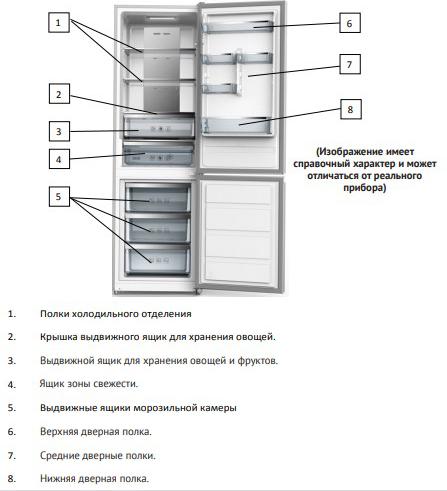 1

2

3

4

5

6

7

8

(Изображение имеет справочный характер и может отличаться от реального прибора)

1. Полки холодильного отделения

2. Крышка выдвижного ящик для хранения овощей.

3. Выдвижной ящик для хранения овощей и фруктов.

4. Ящик зоны свежести.

5. Выдвижные ящики морозильной камеры

6. Верхняя дверная полка.

7. Средние дверные полки.

8. Нижняя дверная полка.